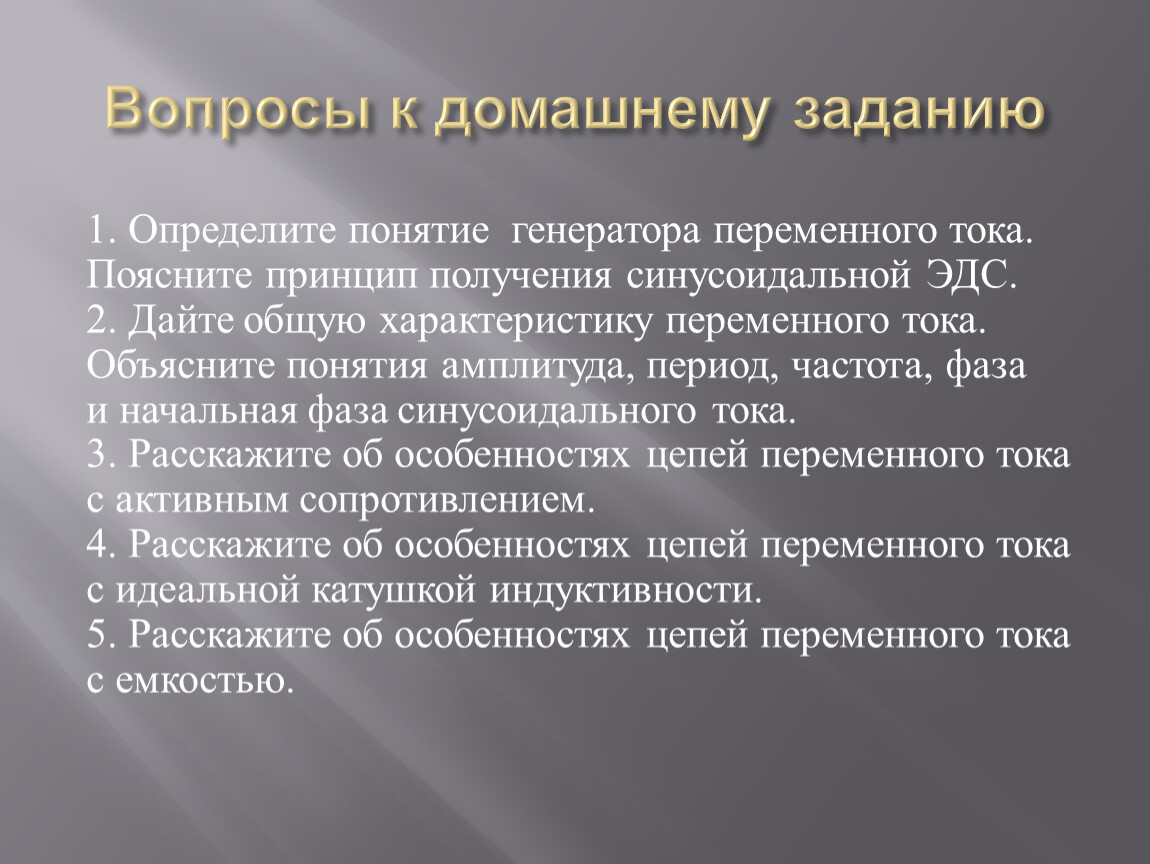 Вопросы к домашнему заданию

1. Определите понятие генератора переменного тока. Поясните принцип получения синусоидальной ЭДС.
2. Дайте общую характеристику переменного тока. Объясните понятия амплитуда, период, частота, фаза и начальная фаза синусоидального тока.
3. Расскажите об особенностях цепей переменного тока с активным сопротивлением.
4. Расскажите об особенностях цепей переменного тока с идеальной катушкой индуктивности.
5. Расскажите об особенностях цепей переменного тока с емкостью.